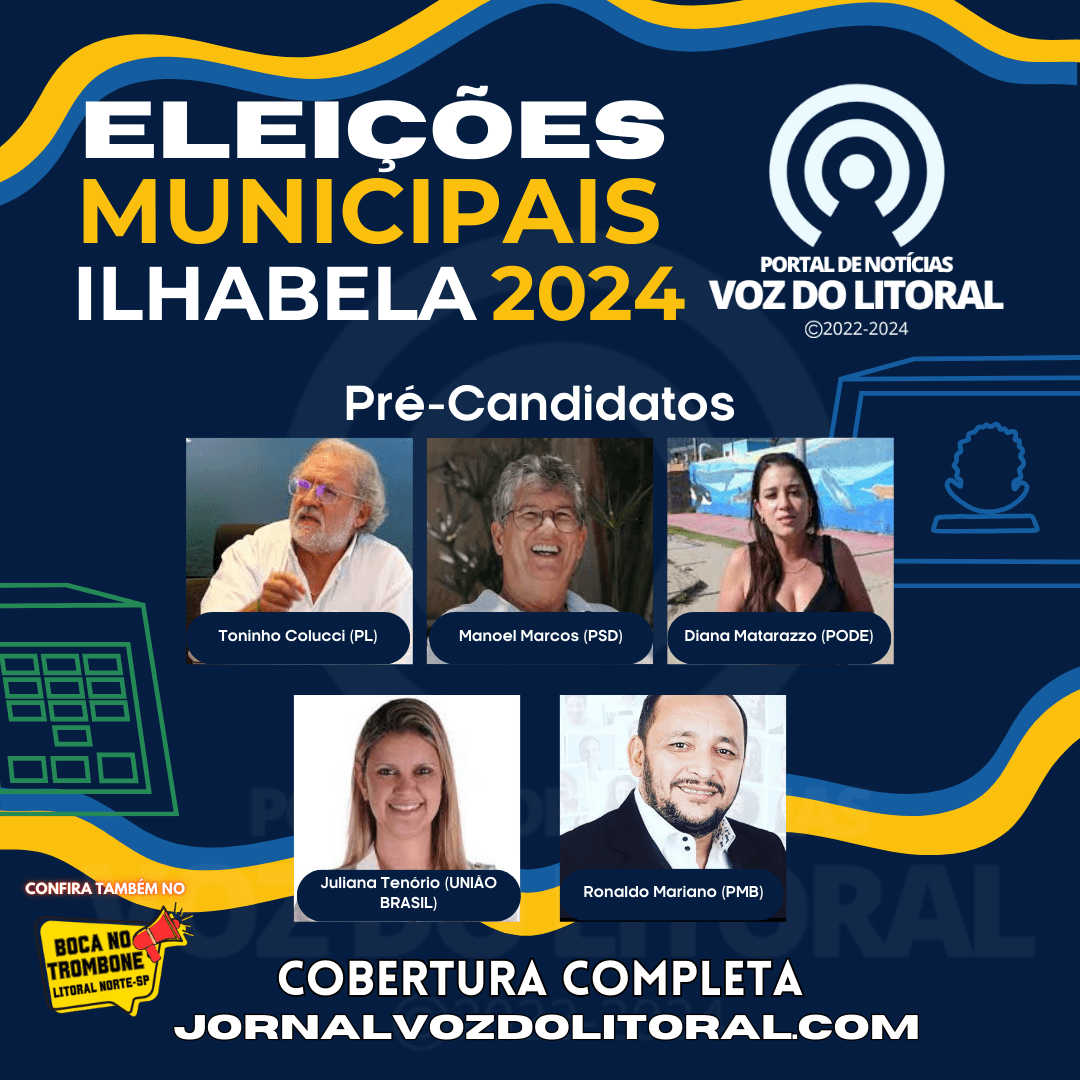 ELEIÇÕES
MUNICIPAIS
ILHABELA 2024

PORTAL DE NOTÍCIAS
VOZ DO LITORAL
©2022-2024

Pré-Candidatos

Toninho Colucci (PL)
Manoel Marcos (PSD)
Diana Matarazzo (PODE)
Juliana Tenório (UNIÃO BRASIL)
Ronaldo Mariano (PMB)

CONFIRA TAMBÉM NO
BOCA NO TROMBONE
LITORAL NORTE-SP

COBERTURA COMPLETA
JORNALVOZDOLITORAL.COM